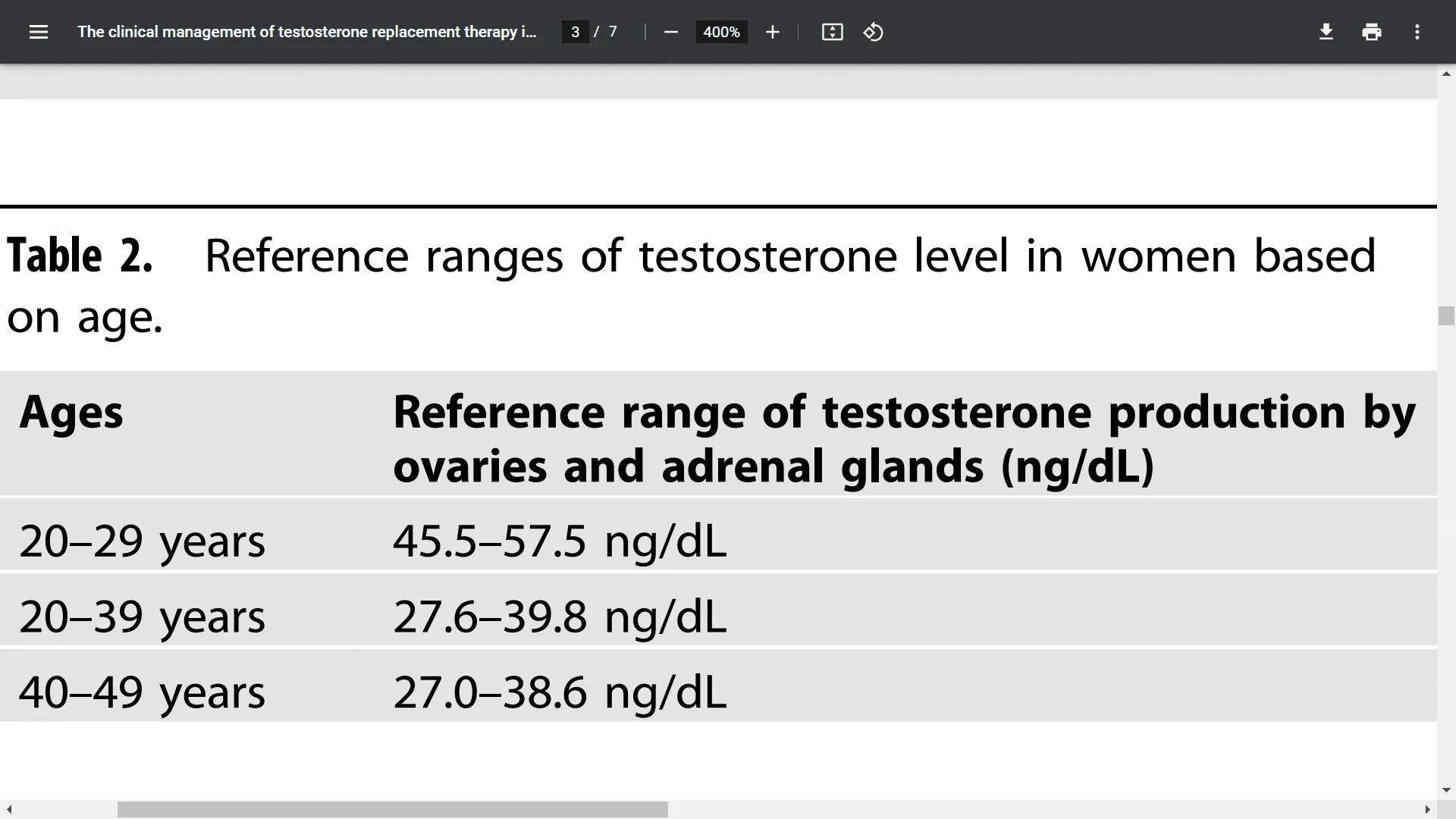 The clinical management of testosterone replacement therapy i... 3 / 7 400%

Table 2. Reference ranges of testosterone level in women based on age.

| Ages | Reference range of testosterone production by ovaries and adrenal glands (ng/dL) |
|---|---|
| 20–29 years | 45.5–57.5 ng/dL |
| 20–39 years | 27.6–39.8 ng/dL |
| 40–49 years | 27.0–38.6 ng/dL |